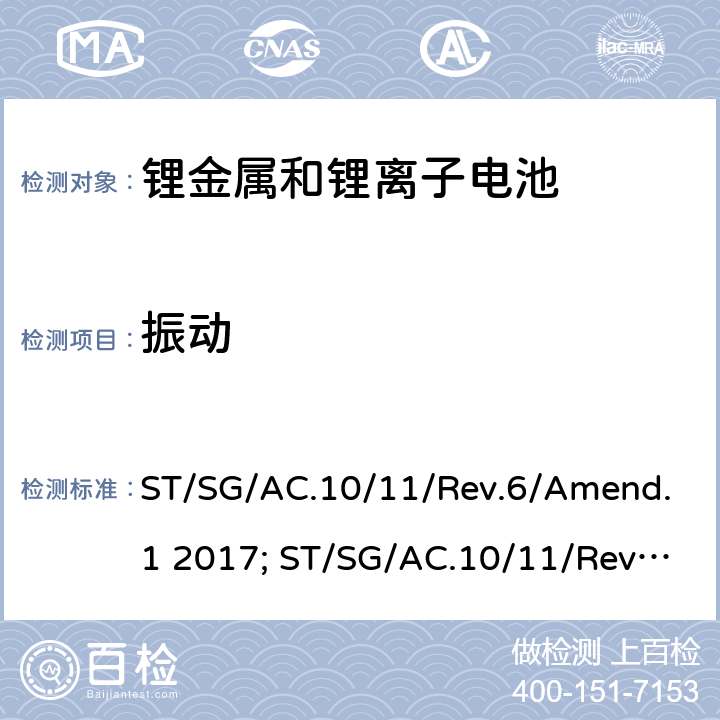 MA CNAS AL ilac-MRA

检测对象： 锂金属和锂离子电池

检测项目： 振动

检测标准： ST/SG/AC.10/11/Rev.6/Amend.1 2017; ST/SG/AC.10/11/Rev…

百检 Baijiantest.com

做检测 上百检
400-151-7153